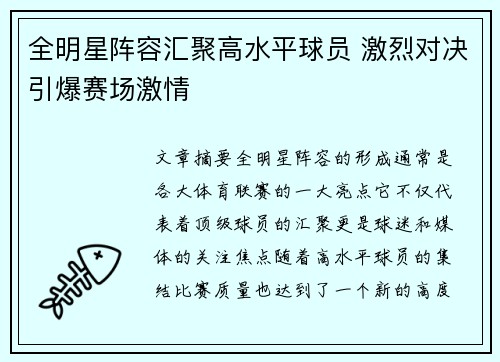 全明星阵容汇聚高水平球员 激烈对决引爆赛场激情

文章摘要全明星阵容的形成通常是各大体育联赛的一大亮点它不仅代表着顶级球员的汇聚更是球迷和媒体的关注焦点随着高水平球员的集结比赛质量也达到了一个新的高度